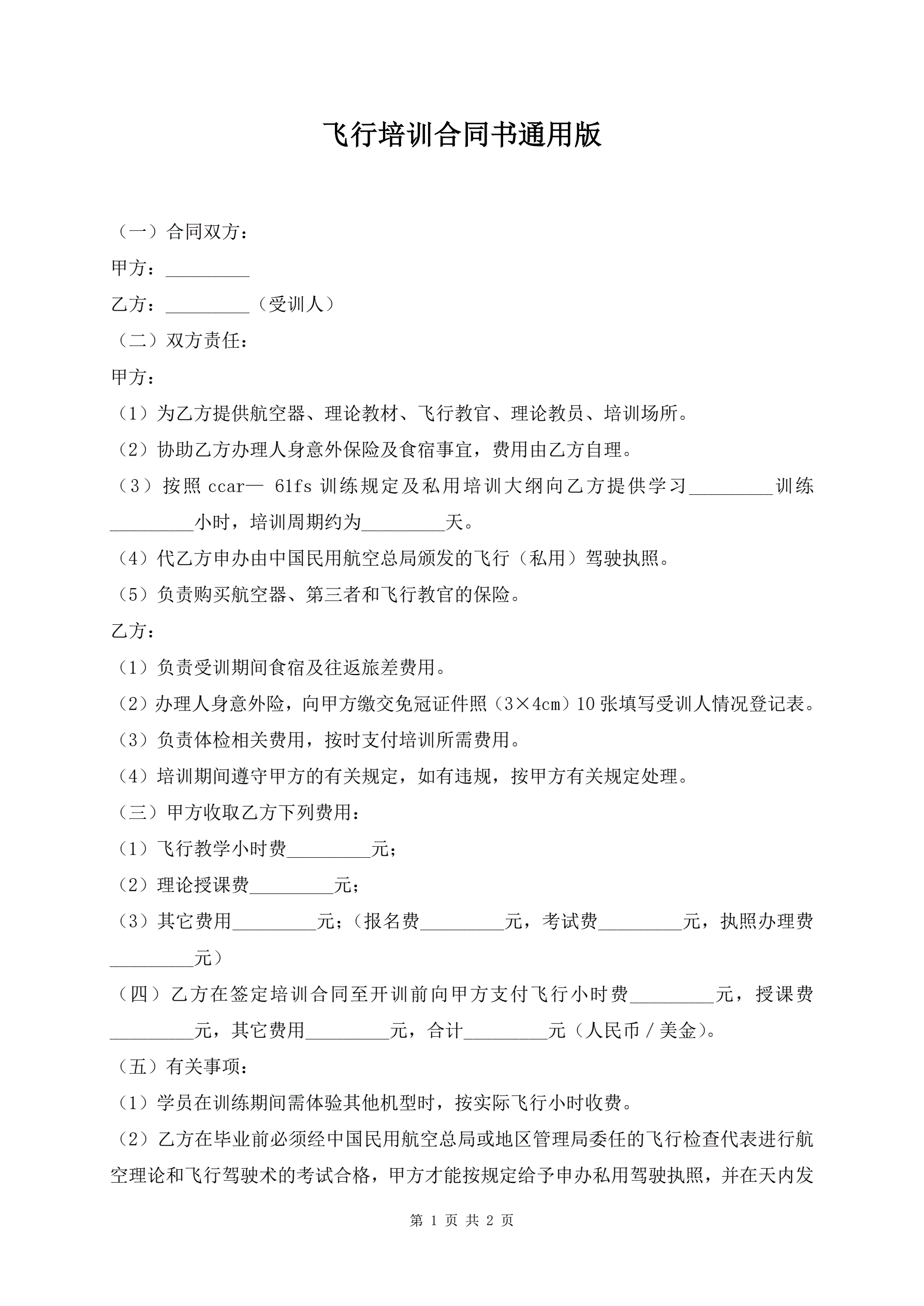 飞行培训合同书通用版

（一）合同双方：

甲方：_________

乙方：_________（受训人）

（二）双方责任：

甲方：

（1）为乙方提供航空器、理论教材、飞行教官、理论教员、培训场所。

（2）协助乙方办理人身意外保险及食宿事宜，费用由乙方自理。

（3）按照 ccar— 61fs 训练规定及私用培训大纲向乙方提供学习_________训练_________小时，培训周期约为_________天。

（4）代乙方申办由中国民用航空总局颁发的飞行（私用）驾驶执照。

（5）负责购买航空器、第三者和飞行教官的保险。

乙方：

（1）负责受训期间食宿及往返旅差费用。

（2）办理人身意外险，向甲方缴交免冠证件照（3×4cm）10 张填写受训人情况登记表。

（3）负责体检相关费用，按时支付培训所需费用。

（4）培训期间遵守甲方的有关规定，如有违规，按甲方有关规定处理。

（三）甲方收取乙方下列费用：

（1）飞行教学小时费_________元；

（2）理论授课费_________元；

（3）其它费用_________元；（报名费_________元，考试费_________元，执照办理费_________元）

（四）乙方在签定培训合同至开训前向甲方支付飞行小时费_________元，授课费_________元，其它费用_________元，合计_________元（人民币／美金）。

（五）有关事项：

（1）学员在训练期间需体验其他机型时，按实际飞行小时收费。

（2）乙方在毕业前必须经中国民用航空总局或地区管理局委任的飞行检查代表进行航空理论和飞行驾驶术的考试合格，甲方才能按规定给予申办私用驾驶执照，并在天内发

第 1 页 共 2 页